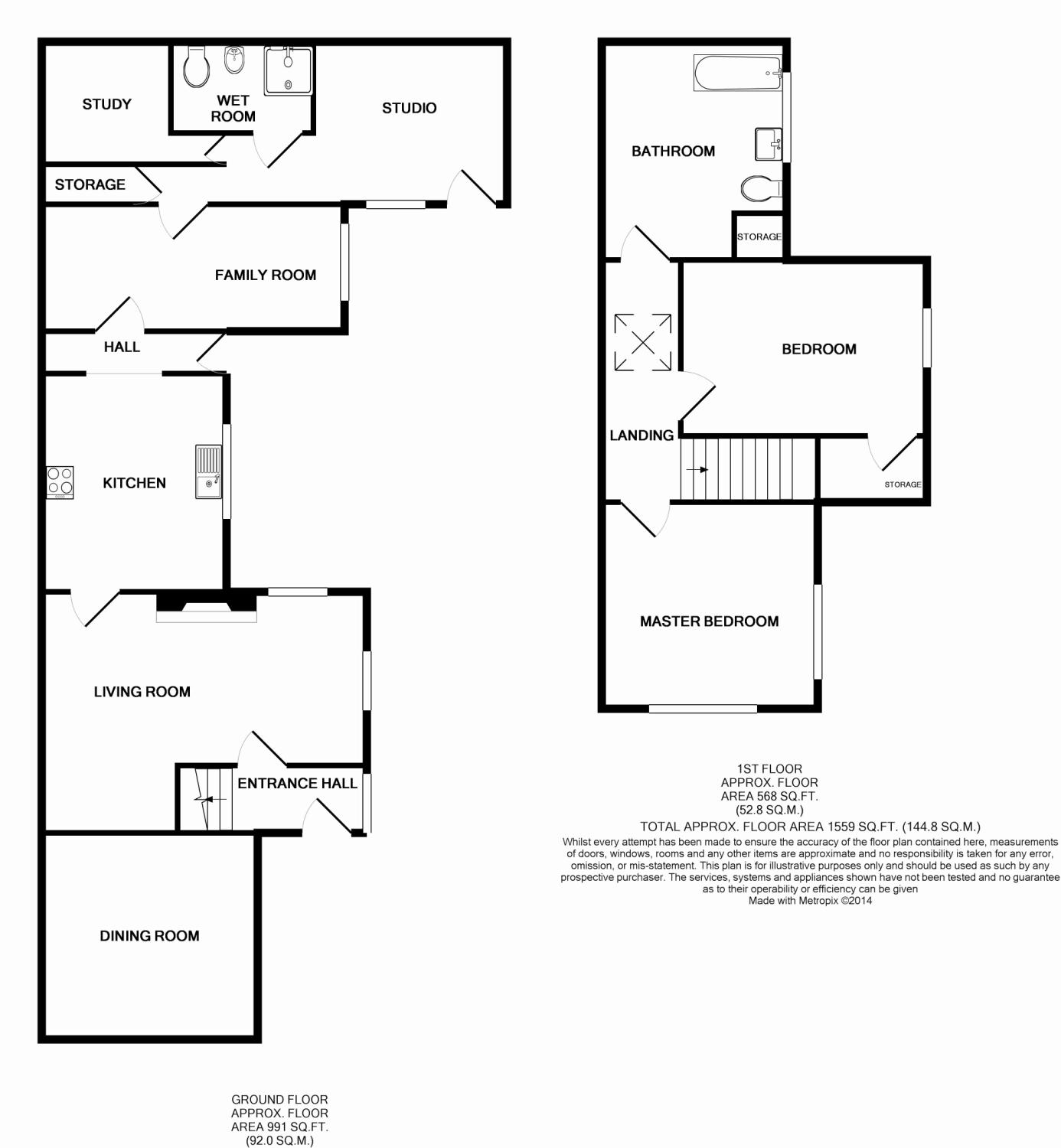 STUDY

WET ROOM

STUDIO

STORAGE

FAMILY ROOM

HALL

KITCHEN

LIVING ROOM

ENTRANCE HALL

DINING ROOM

GROUND FLOOR
APPROX. FLOOR
AREA 991 SQ.FT.
(92.0 SQ.M.)

BATHROOM

STORAGE

BEDROOM

LANDING

STORAGE

MASTER BEDROOM

1ST FLOOR
APPROX. FLOOR
AREA 568 SQ.FT.
(52.8 SQ.M.)

TOTAL APPROX. FLOOR AREA 1559 SQ.FT. (144.8 SQ.M.)

Whilst every attempt has been made to ensure the accuracy of the floor plan contained here, measurements of doors, windows, rooms and any other items are approximate and no responsibility is taken for any error, omission, or mis-statement. This plan is for illustrative purposes only and should be used as such by any prospective purchaser. The services, systems and appliances shown have not been tested and no guarantee as to their operability or efficiency can be given
Made with Metropix ©2014